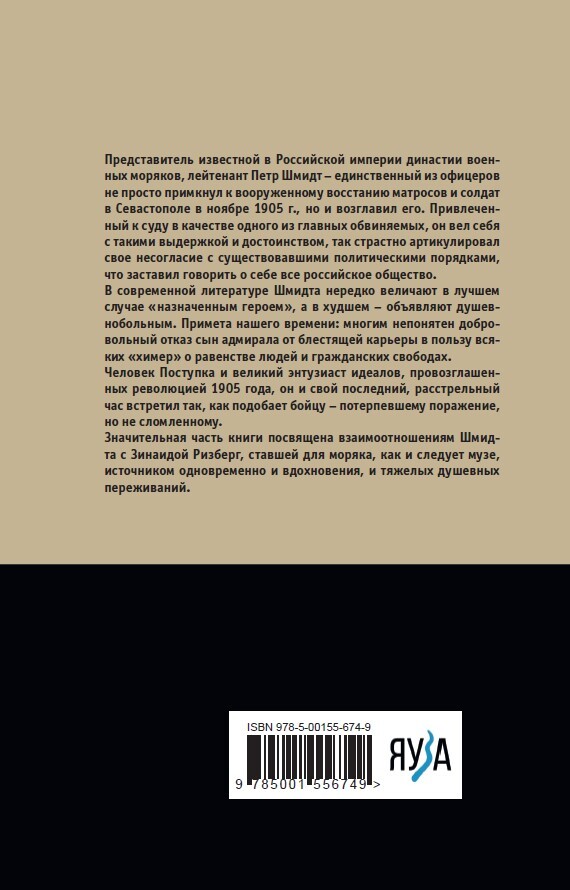 Представитель известной в Российской империи династии военных моряков, лейтенант Петр Шмидт – единственный из офицеров не просто примкнул к вооруженному восстанию матросов и солдат в Севастополе в ноябре 1905 г., но и возглавил его. Привлеченный к суду в качестве одного из главных обвиняемых, он вел себя с такими выдержкой и достоинством, так страстно артикулировал свое несогласие с существовавшими политическими порядками, что заставил говорить о себе все российское общество.
В современной литературе Шмидта нередко величают в лучшем случае «назначенным героем», а в худшем – объявляют душевнобольным. Примета нашего времени: многим непонятен добровольный отказ сын адмирала от блестящей карьеры в пользу всяких «химер» о равенстве людей и гражданских свободах.
Человек Поступка и великий энтузиаст идеалов, провозглашенных революцией 1905 года, он и свой последний, расстрельный час встретил так, как подобает бойцу – потерпевшему поражение, но не сломленному.
Значительная часть книги посвящена взаимоотношениям Шмидта с Зинаидой Ризберг, ставшей для моряка, как и следует музе, источником одновременно и вдохновения, и тяжелых душевных переживаний.

ISBN 978-5-00155-674-9

9 785001 556749 >

ЯУЗА